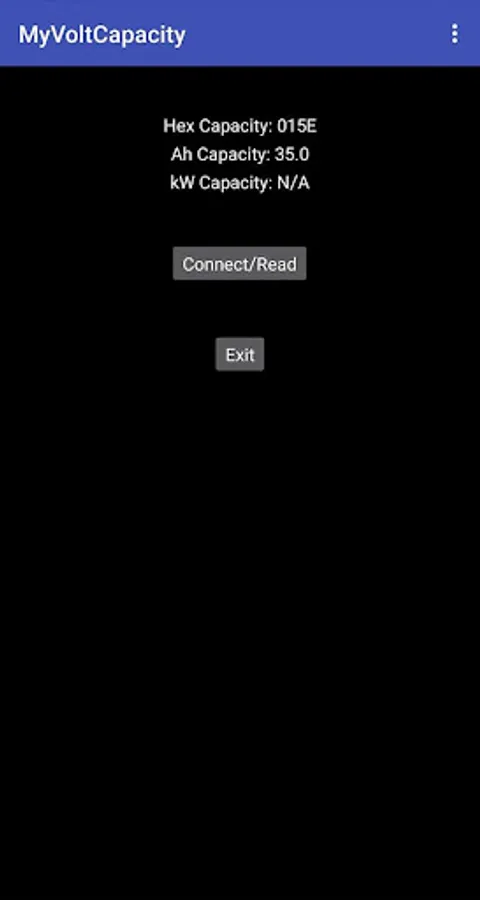 MyVoltCapacity

Hex Capacity: 015E
Ah Capacity: 35.0
kW Capacity: N/A

Connect/Read

Exit